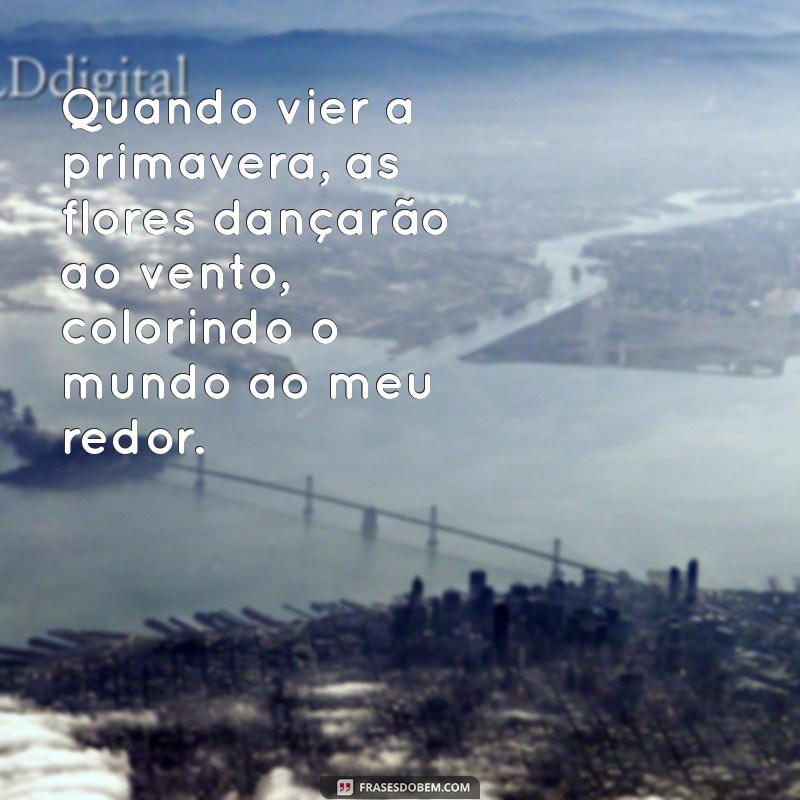 LDdigital

Quando vier a primavera, as flores dançarão ao vento, colorindo o mundo ao meu redor.

FRASESDOBEM.COM